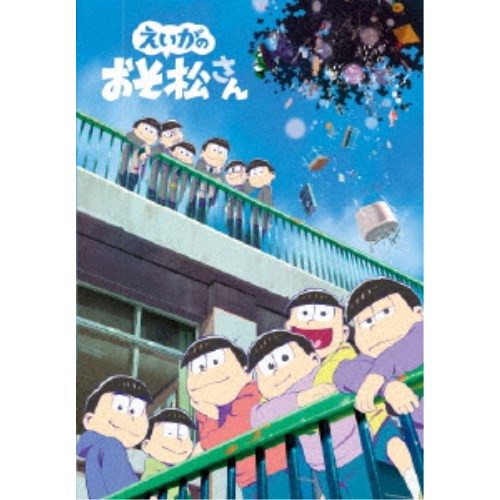 えいがの
おそ松さん